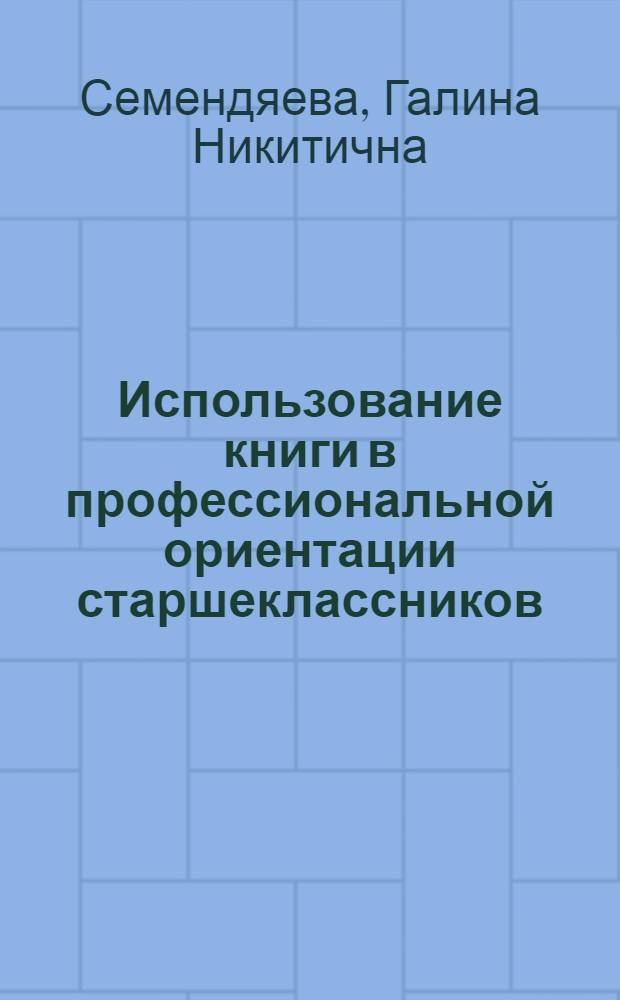 Семендяева, Галина Никитична

Использование книги в профессиональной ориентации старшеклассников